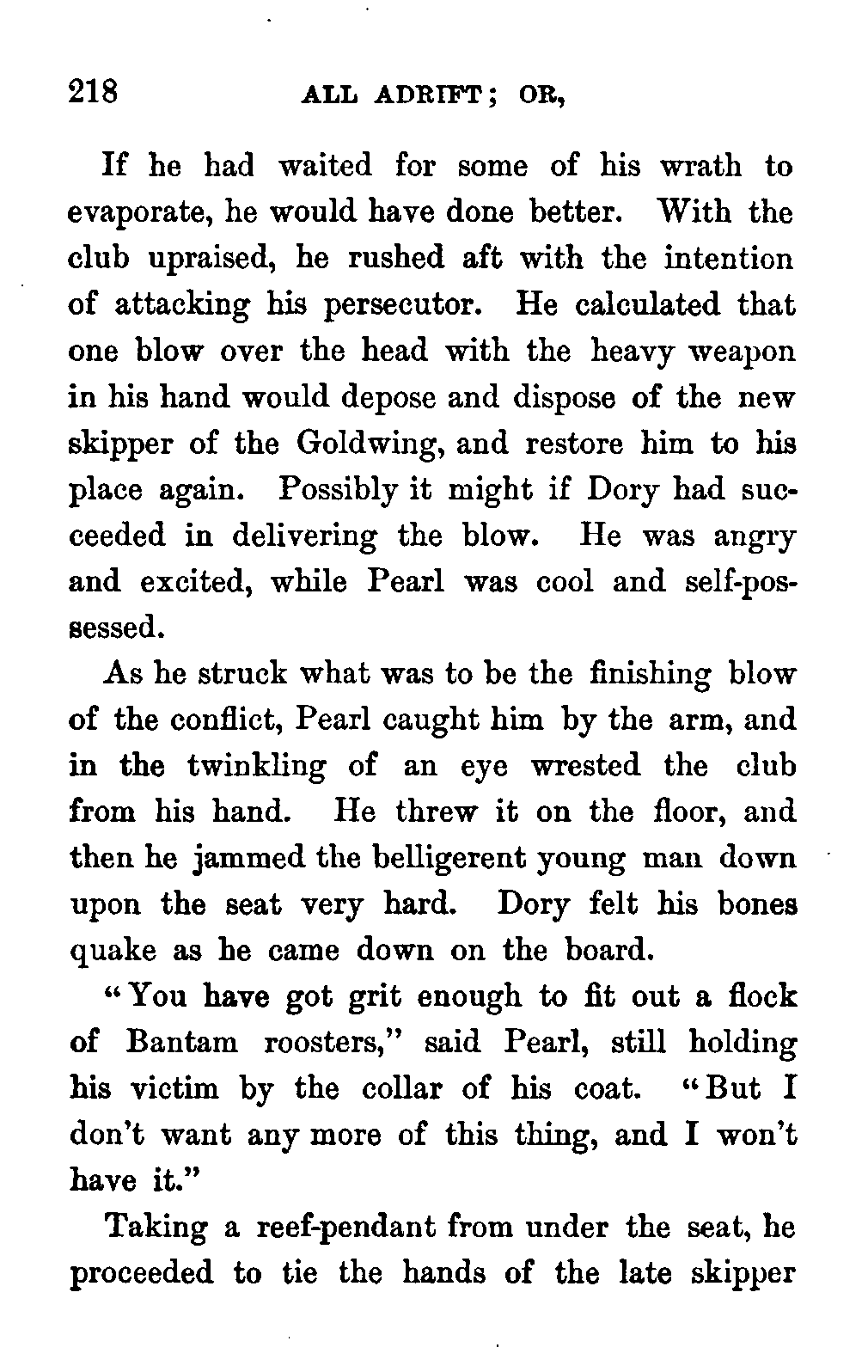 218 ALL ADRIFT; OR,

If he had waited for some of his wrath to evaporate, he would have done better. With the club upraised, he rushed aft with the intention of attacking his persecutor. He calculated that one blow over the head with the heavy weapon in his hand would depose and dispose of the new skipper of the Goldwing, and restore him to his place again. Possibly it might if Dory had succeeded in delivering the blow. He was angry and excited, while Pearl was cool and self-possessed.

As he struck what was to be the finishing blow of the conflict, Pearl caught him by the arm, and in the twinkling of an eye wrested the club from his hand. He threw it on the floor, and then he jammed the belligerent young man down upon the seat very hard. Dory felt his bones quake as he came down on the board.

"You have got grit enough to fit out a flock of Bantam roosters," said Pearl, still holding his victim by the collar of his coat. "But I don't want any more of this thing, and I won't have it."

Taking a reef-pendant from under the seat, he proceeded to tie the hands of the late skipper